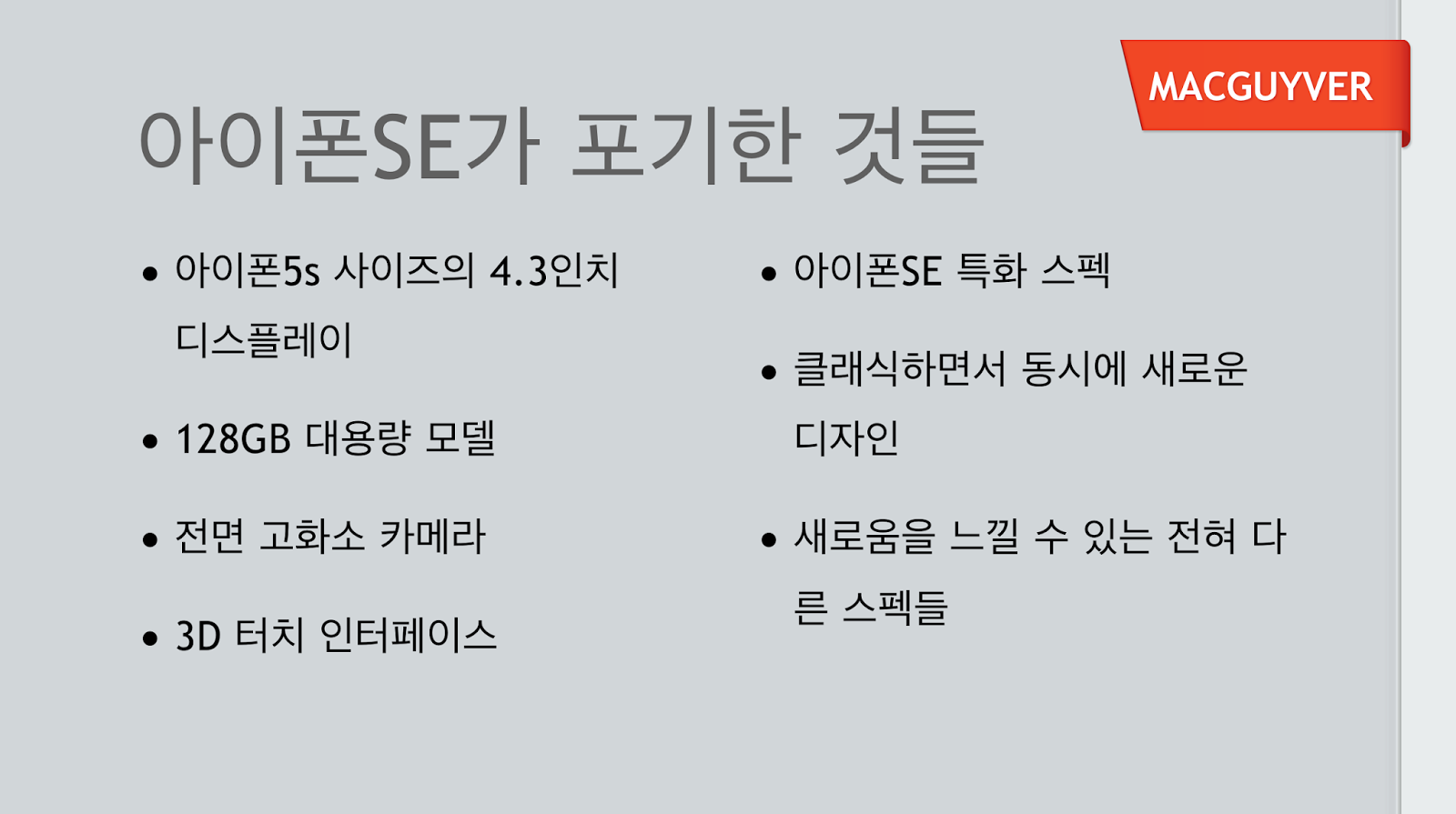 MACGUYVER

아이폰SE가 포기한 것들

• 아이폰5s 사이즈의 4.3인치 디스플레이

• 128GB 대용량 모델

• 전면 고화소 카메라

• 3D 터치 인터페이스

• 아이폰SE 특화 스펙

• 클래식하면서 동시에 새로운 디자인

• 새로움을 느낄 수 있는 전혀 다른 스펙들